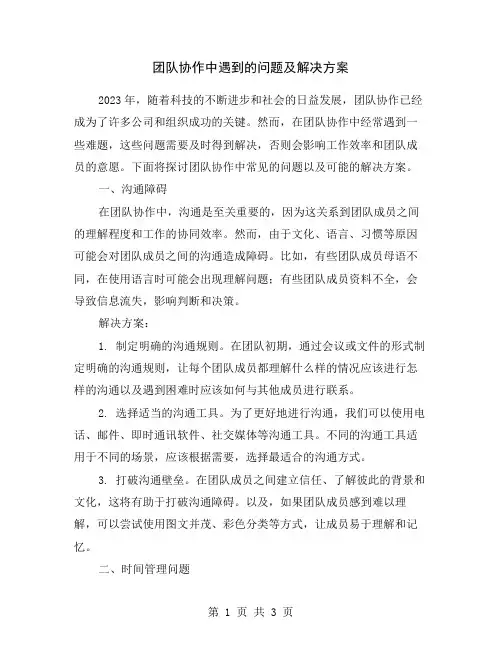 团队协作中遇到的问题及解决方案

2023年，随着科技的不断进步和社会的日益发展，团队协作已经成为了许多公司和组织成功的关键。然而，在团队协作中经常遇到一些难题，这些问题需要及时得到解决，否则会影响工作效率和团队成员的意愿。下面将探讨团队协作中常见的问题以及可能的解决方案。

一、沟通障碍

在团队协作中，沟通是至关重要的，因为这关系到团队成员之间的理解程度和工作的协同效率。然而，由于文化、语言、习惯等原因可能会对团队成员之间的沟通造成障碍。比如，有些团队成员母语不同，在使用语言时可能会出现理解问题；有些团队成员资料不全，会导致信息流失，影响判断和决策。

解决方案：

1. 制定明确的沟通规则。在团队初期，通过会议或文件的形式制定明确的沟通规则，让每个团队成员都理解什么样的情况应该进行怎样的沟通以及遇到困难时应该如何与其他成员进行联系。

2. 选择适当的沟通工具。为了更好地进行沟通，我们可以使用电话、邮件、即时通讯软件、社交媒体等沟通工具。不同的沟通工具适用于不同的场景，应该根据需要，选择最适合的沟通方式。

3. 打破沟通壁垒。在团队成员之间建立信任、了解彼此的背景和文化，这将有助于打破沟通障碍。以及，如果团队成员感到难以理解，可以尝试使用图文并茂、彩色分类等方式，让成员易于理解和记忆。

二、时间管理问题

第 1 页 共 3 页